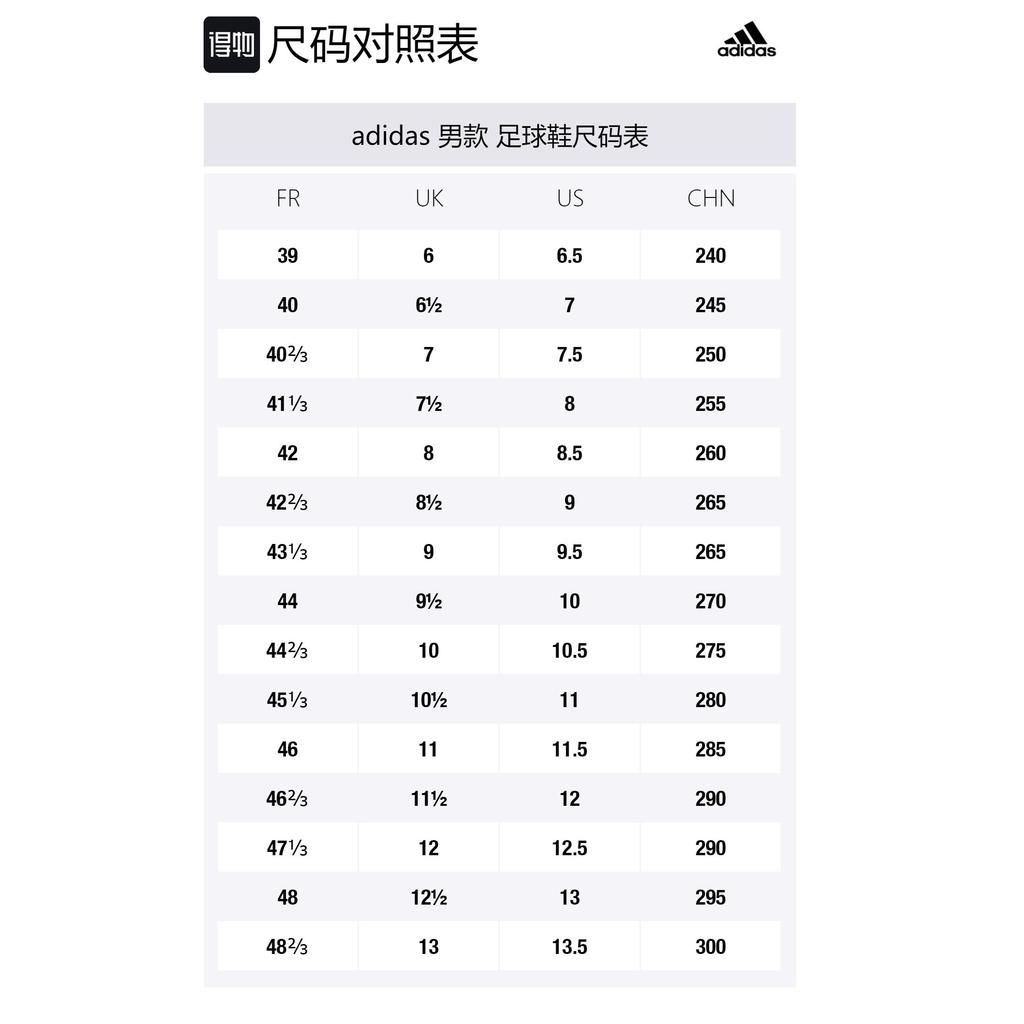 得物 尺码对照表

adidas

adidas 男款 足球鞋尺码表

| FR | UK | US | CHN |
|---|---|---|---|
| 39 | 6 | 6.5 | 240 |
| 40 | 6½ | 7 | 245 |
| 40⅔ | 7 | 7.5 | 250 |
| 41⅓ | 7½ | 8 | 255 |
| 42 | 8 | 8.5 | 260 |
| 42⅔ | 8½ | 9 | 265 |
| 43⅓ | 9 | 9.5 | 265 |
| 44 | 9½ | 10 | 270 |
| 44⅔ | 10 | 10.5 | 275 |
| 45⅓ | 10½ | 11 | 280 |
| 46 | 11 | 11.5 | 285 |
| 46⅔ | 11½ | 12 | 290 |
| 47⅓ | 12 | 12.5 | 290 |
| 48 | 12½ | 13 | 295 |
| 48⅔ | 13 | 13.5 | 300 |